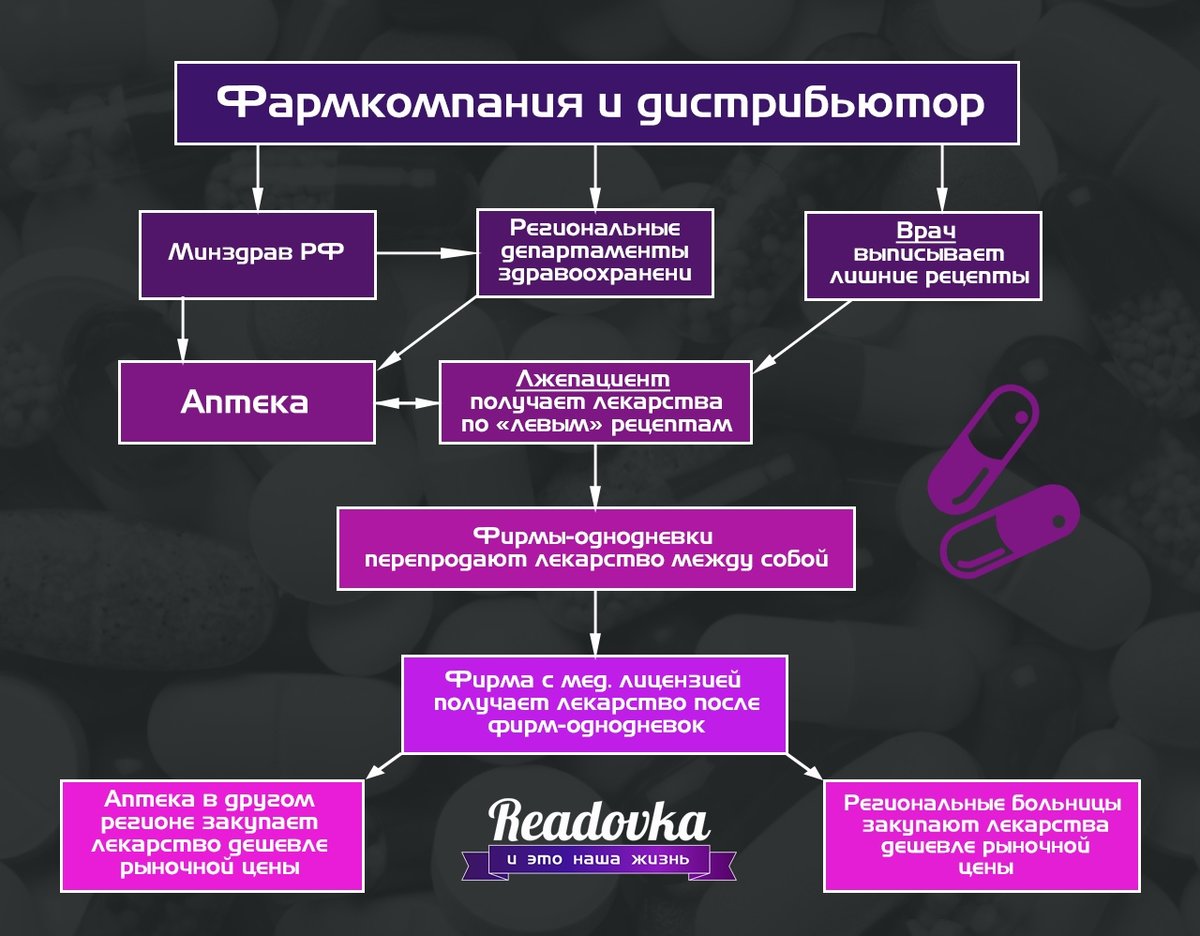 Фармкомпания и дистрибьютор

Минздрав РФ

Региональные департаменты здравоохранени

Врач выписывает лишние рецепты

Аптека

Лжепациент получает лекарства по «левым» рецептам

Фирмы-однодневки перепродают лекарство между собой

Фирма с мед. лицензией получает лекарство после фирм-однодневок

Аптека в другом регионе закупает лекарство дешевле рыночной цены

Readovka
и это наша жизнь

Региональные больницы закупают лекарства дешевле рыночной цены